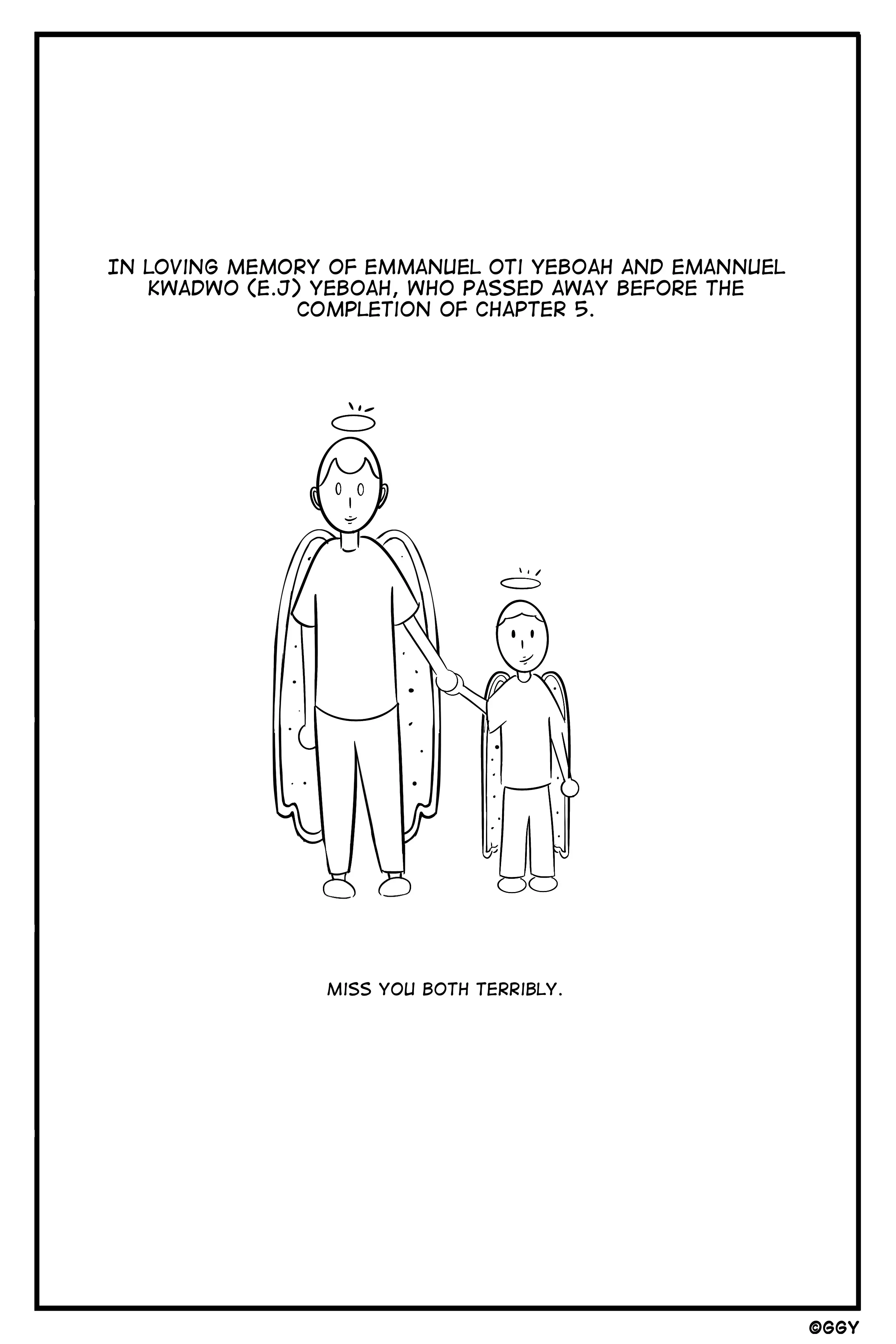 IN LOVING MEMORY OF EMMANUEL OTI YEBOAH AND EMANNUEL KWADWO (E.J) YEBOAH, WHO PASSED AWAY BEFORE THE COMPLETION OF CHAPTER 5.

MISS YOU BOTH TERRIBLY.

©GGY